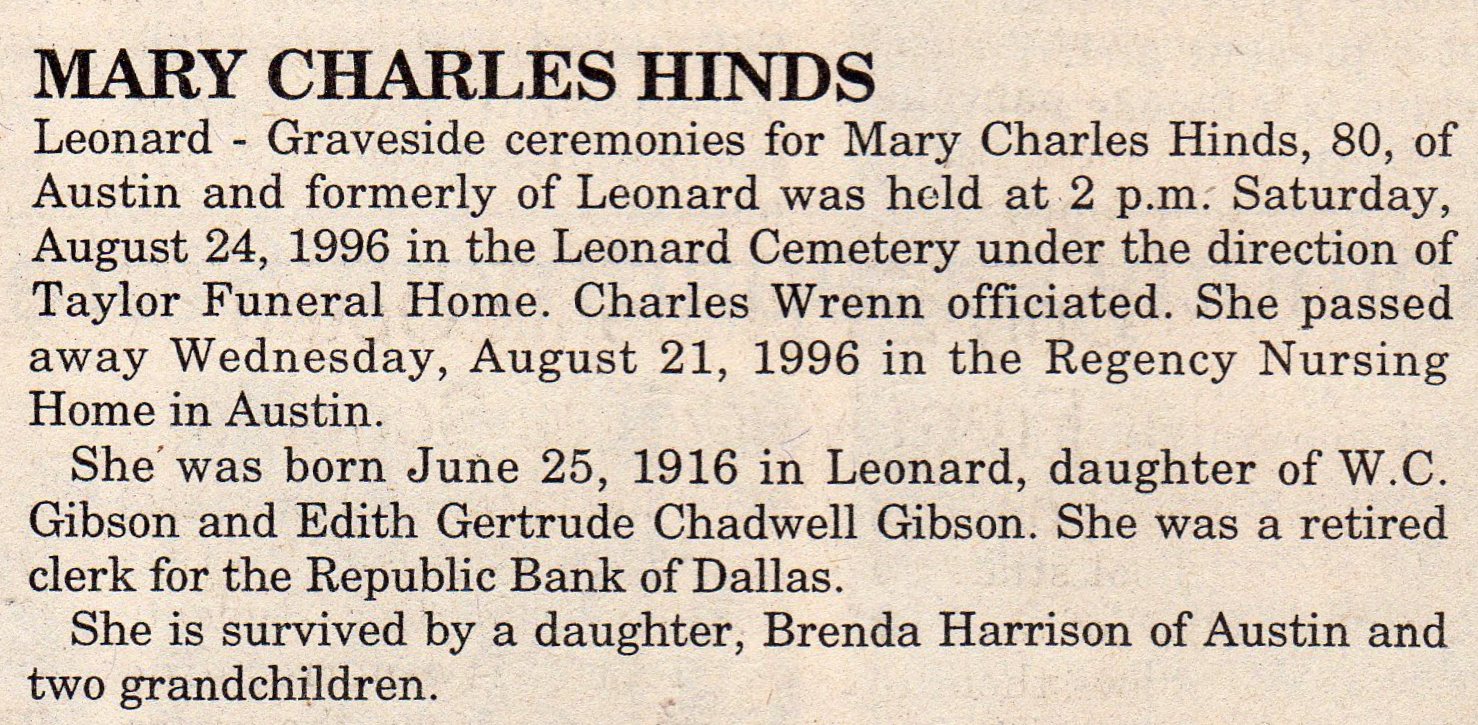 MARY CHARLES HINDS

Leonard - Graveside ceremonies for Mary Charles Hinds, 80, of Austin and formerly of Leonard was held at 2 p.m. Saturday, August 24, 1996 in the Leonard Cemetery under the direction of Taylor Funeral Home. Charles Wrenn officiated. She passed away Wednesday, August 21, 1996 in the Regency Nursing Home in Austin.

She was born June 25, 1916 in Leonard, daughter of W.C. Gibson and Edith Gertrude Chadwell Gibson. She was a retired clerk for the Republic Bank of Dallas.

She is survived by a daughter, Brenda Harrison of Austin and two grandchildren.